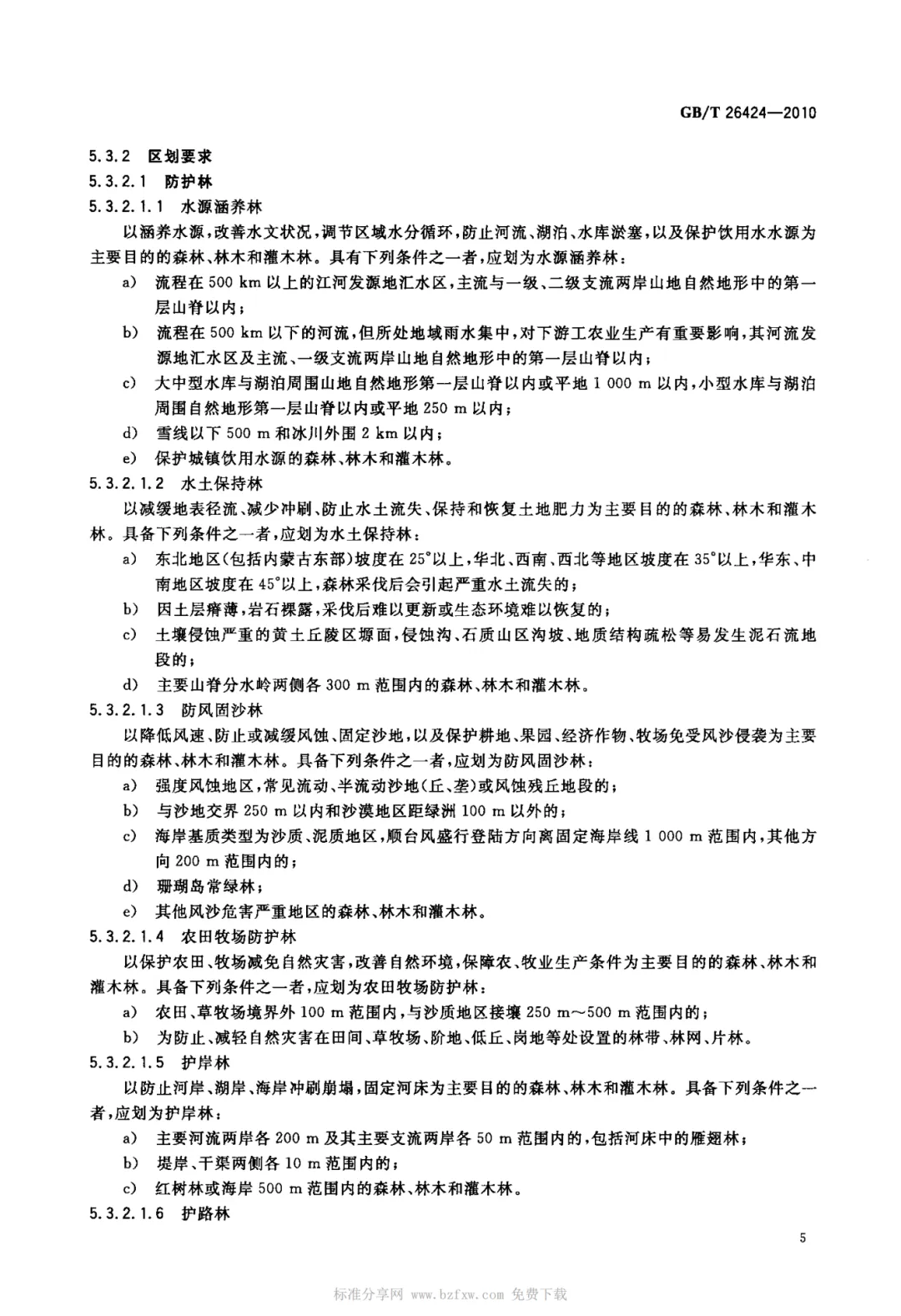 GB/T 26424—2010

5.3.2 区划要求

5.3.2.1 防护林

5.3.2.1.1 水源涵养林

以涵养水源，改善水文状况，调节区域水分循环，防止河流、湖泊、水库淤塞，以及保护饮用水水源为主要目的的森林、林木和灌木林。具有下列条件之一者，应划为水源涵养林：

a) 流程在 500 km 以上的江河发源地汇水区，主流与一级、二级支流两岸山地自然地形中的第一层山脊以内；

b) 流程在 500 km 以下的河流，但所处地域雨水集中，对下游工农业生产有重要影响，其河流发源地汇水区及主流、一级支流两岸山地自然地形中的第一层山脊以内；

c) 大中型水库与湖泊周围山地自然地形第一层山脊以内或平地 1 000 m 以内，小型水库与湖泊周围自然地形第一层山脊以内或平地 250 m 以内；

d) 雪线以下 500 m 和冰川外围 2 km 以内；

e) 保护城镇饮用水源的森林、林木和灌木林。

5.3.2.1.2 水土保持林

以减缓地表径流、减少冲刷、防止水土流失、保持和恢复土地肥力为主要目的的森林、林木和灌木林。具备下列条件之一者，应划为水土保持林：

a) 东北地区(包括内蒙古东部)坡度在 25°以上，华北、西南、西北等地区坡度在 35°以上，华东、中南地区坡度在 45°以上，森林采伐后会引起严重水土流失的；

b) 因土层瘠薄，岩石裸露，采伐后难以更新或生态环境难以恢复的；

c) 土壤侵蚀严重的黄土丘陵区塬面，侵蚀沟、石质山区沟坡、地质结构疏松等易发生泥石流地段的；

d) 主要山脊分水岭两侧各 300 m 范围内的森林、林木和灌木林。

5.3.2.1.3 防风固沙林

以降低风速、防止或减缓风蚀、固定沙地，以及保护耕地、果园、经济作物、牧场免受风沙侵袭为主要目的的森林、林木和灌木林。具备下列条件之一者，应划为防风固沙林：

a) 强度风蚀地区，常见流动、半流动沙地(丘、垄)或风蚀残丘地段的；

b) 与沙地交界 250 m 以内和沙漠地区距绿洲 100 m 以外的；

c) 海岸基质类型为沙质、泥质地区，顺台风盛行登陆方向离固定海岸线 1 000 m 范围内，其他方向 200 m 范围内的；

d) 珊瑚岛常绿林；

e) 其他风沙危害严重地区的森林、林木和灌木林。

5.3.2.1.4 农田牧场防护林

以保护农田、牧场减免自然灾害，改善自然环境，保障农、牧业生产条件为主要目的的森林、林木和灌木林。具备下列条件之一者，应划为农田牧场防护林：

a) 农田、草牧场境界外 100 m 范围内，与沙质地区接壤 250 m～500 m 范围内的；

b) 为防止、减轻自然灾害在田间、草牧场、阶地、低丘、岗地等处设置的林带、林网、片林。

5.3.2.1.5 护岸林

以防止河岸、湖岸、海岸冲刷崩塌，固定河床为主要目的的森林、林木和灌木林。具备下列条件之一者，应划为护岸林：

a) 主要河流两岸各 200 m 及其主要支流两岸各 50 m 范围内的，包括河床中的雁翅林；

b) 堤岸、干渠两侧各 10 m 范围内的；

c) 红树林或海岸 500 m 范围内的森林、林木和灌木林。

5.3.2.1.6 护路林

5

标准分享网 www.bzfxw.com 免费下载